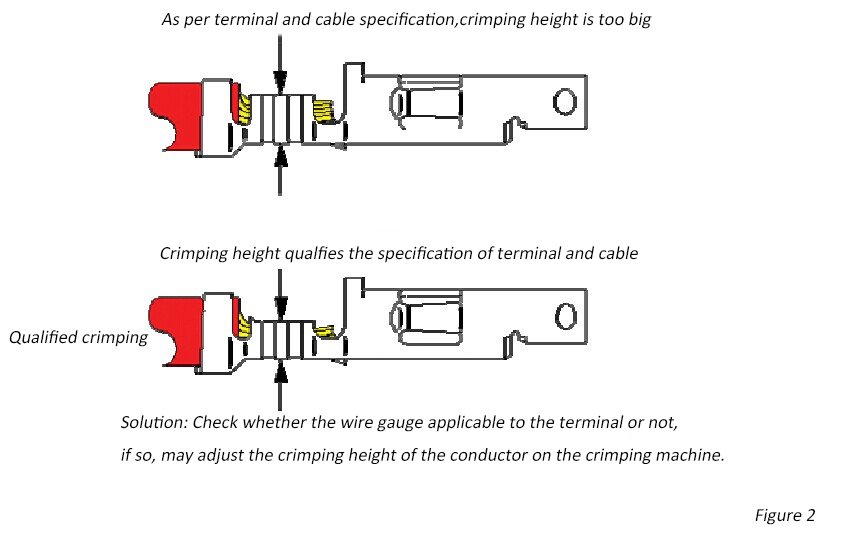 As per terminal and cable specification,crimping height is too big

Crimping height qualfies the specification of terminal and cable

Qualified crimping

Solution: Check whether the wire gauge applicable to the terminal or not,

if so, may adjust the crimping height of the conductor on the crimping machine.

Figure 2